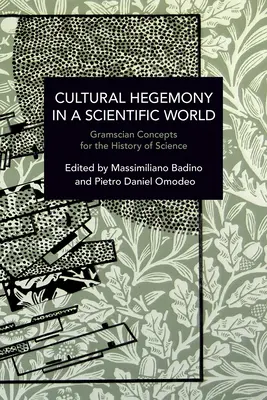 CULTURAL HEGEMONY IN A SCIENTIFIC WORLD

Gramscian Concepts for the History of Science

Edited by Massimiliano Badino and Pietro Daniel Omodeo